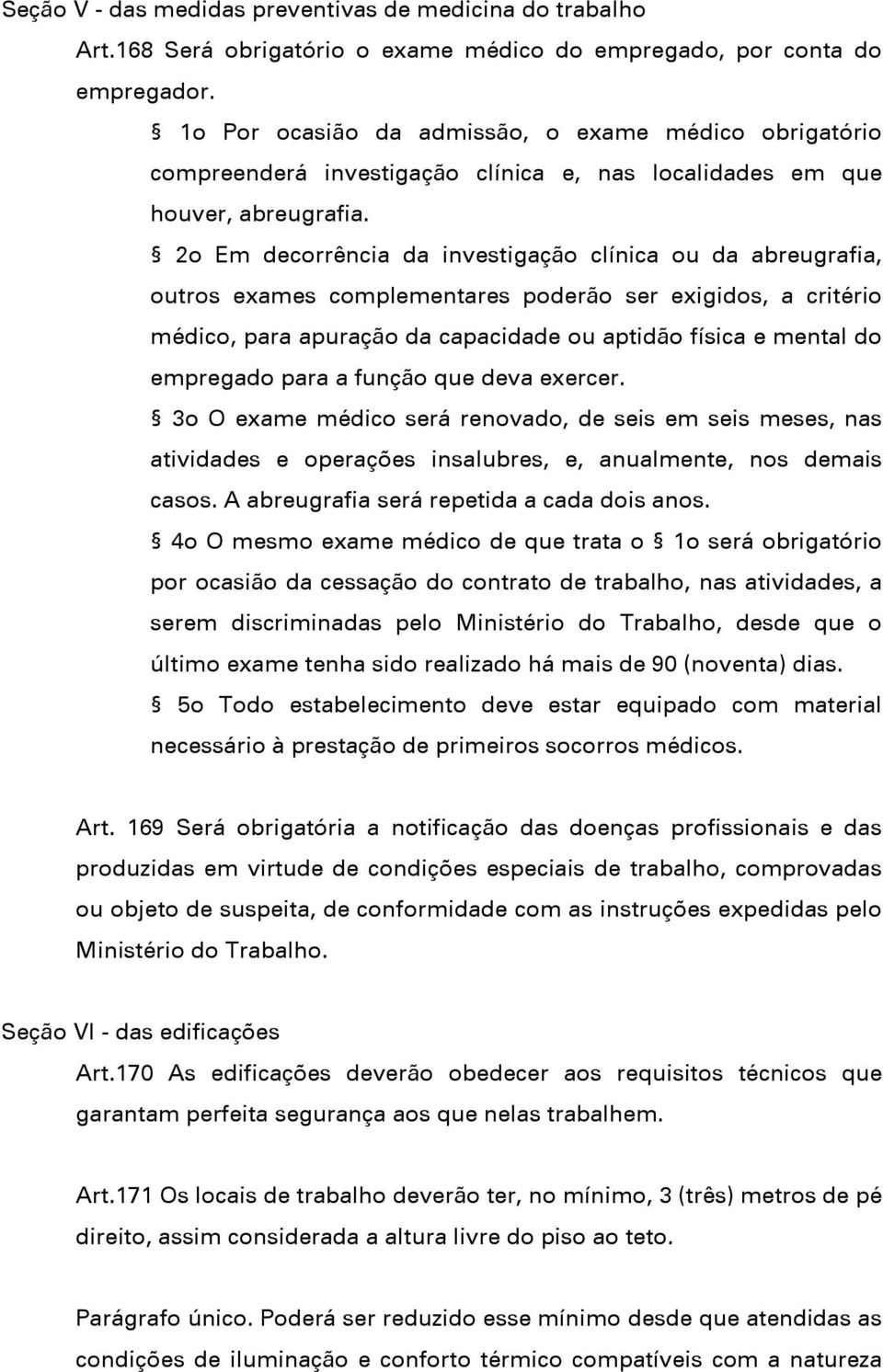 Seção V - das medidas preventivas de medicina do trabalho

Art.168 Será obrigatório o exame médico do empregado, por conta do empregador.

§ 1o Por ocasião da admissão, o exame médico obrigatório compreenderá investigação clínica e, nas localidades em que houver, abreugrafia.

§ 2o Em decorrência da investigação clínica ou da abreugrafia, outros exames complementares poderão ser exigidos, a critério médico, para apuração da capacidade ou aptidão física e mental do empregado para a função que deva exercer.

§ 3o O exame médico será renovado, de seis em seis meses, nas atividades e operações insalubres, e, anualmente, nos demais casos. A abreugrafia será repetida a cada dois anos.

§ 4o O mesmo exame médico de que trata o § 1o será obrigatório por ocasião da cessação do contrato de trabalho, nas atividades, a serem discriminadas pelo Ministério do Trabalho, desde que o último exame tenha sido realizado há mais de 90 (noventa) dias.

§ 5o Todo estabelecimento deve estar equipado com material necessário à prestação de primeiros socorros médicos.

Art. 169 Será obrigatória a notificação das doenças profissionais e das produzidas em virtude de condições especiais de trabalho, comprovadas ou objeto de suspeita, de conformidade com as instruções expedidas pelo Ministério do Trabalho.

Seção VI - das edificações

Art.170 As edificações deverão obedecer aos requisitos técnicos que garantam perfeita segurança aos que nelas trabalhem.

Art.171 Os locais de trabalho deverão ter, no mínimo, 3 (três) metros de pé direito, assim considerada a altura livre do piso ao teto.

Parágrafo único. Poderá ser reduzido esse mínimo desde que atendidas as condições de iluminação e conforto térmico compatíveis com a natureza